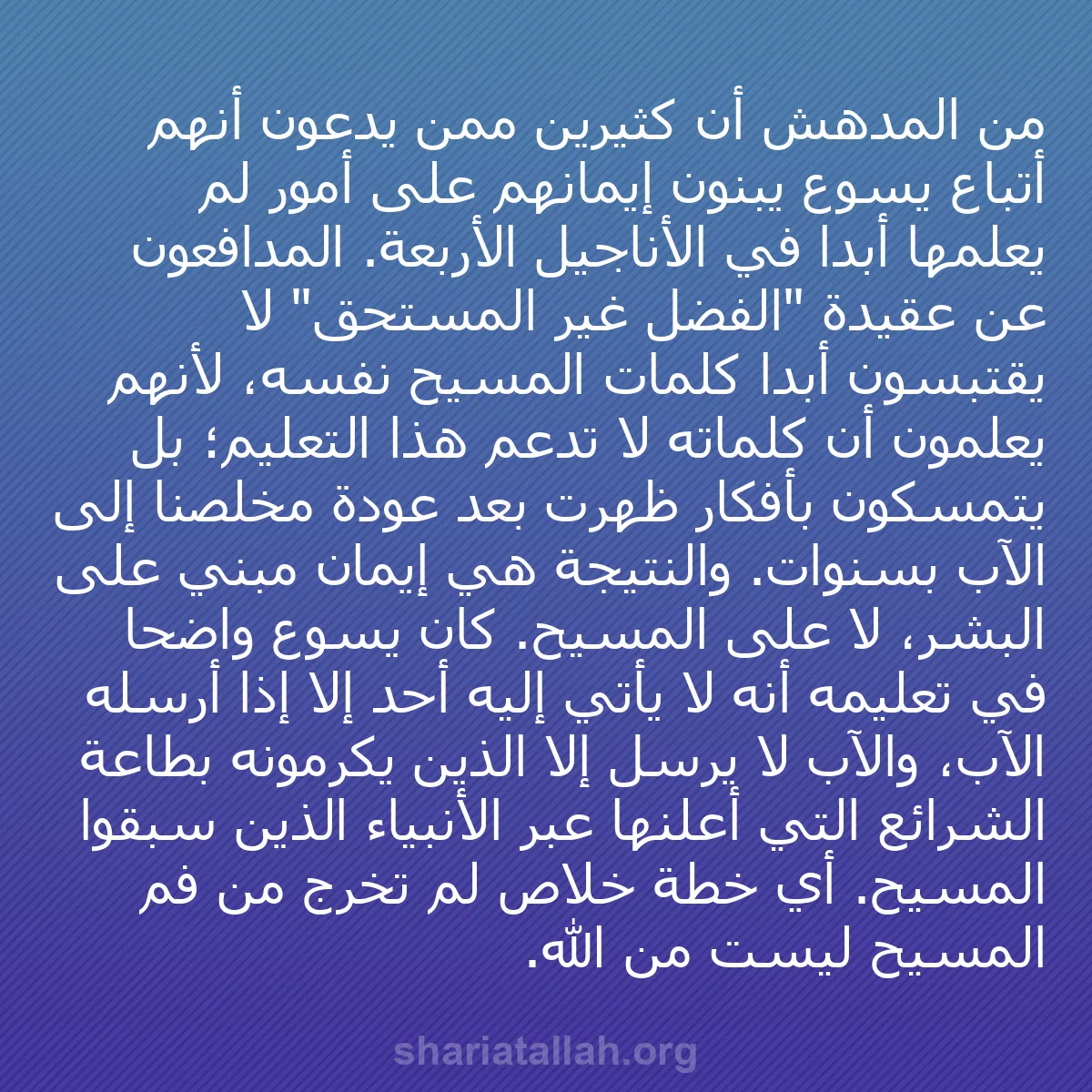 من المدهش أن كثيرين ممن يدعون أنهم أتباع يسوع يبنون إيمانهم على أمور لم يعلمها أبدا في الأناجيل الأربعة. المدافعون عن عقيدة "الفضل غير المستحق" لا يقتبسون أبدا كلمات المسيح نفسه، لأنهم يعلمون أن كلماته لا تدعم هذا التعليم؛ بل يتمسكون بأفكار ظهرت بعد عودة مخلصنا إلى الآب بسنوات. والنتيجة هي إيمان مبني على البشر، لا على المسيح. كان يسوع واضحا في تعليمه أنه لا يأتي إليه أحد إلا إذا أرسله الآب، والآب لا يرسل إلا الذين يكرمونه بطاعة الشرائع التي أعلنها عبر الأنبياء الذين سبقوا المسيح. أي خطة خلاص لم تخرج من فم المسيح ليست من الله.

shariatallah.org